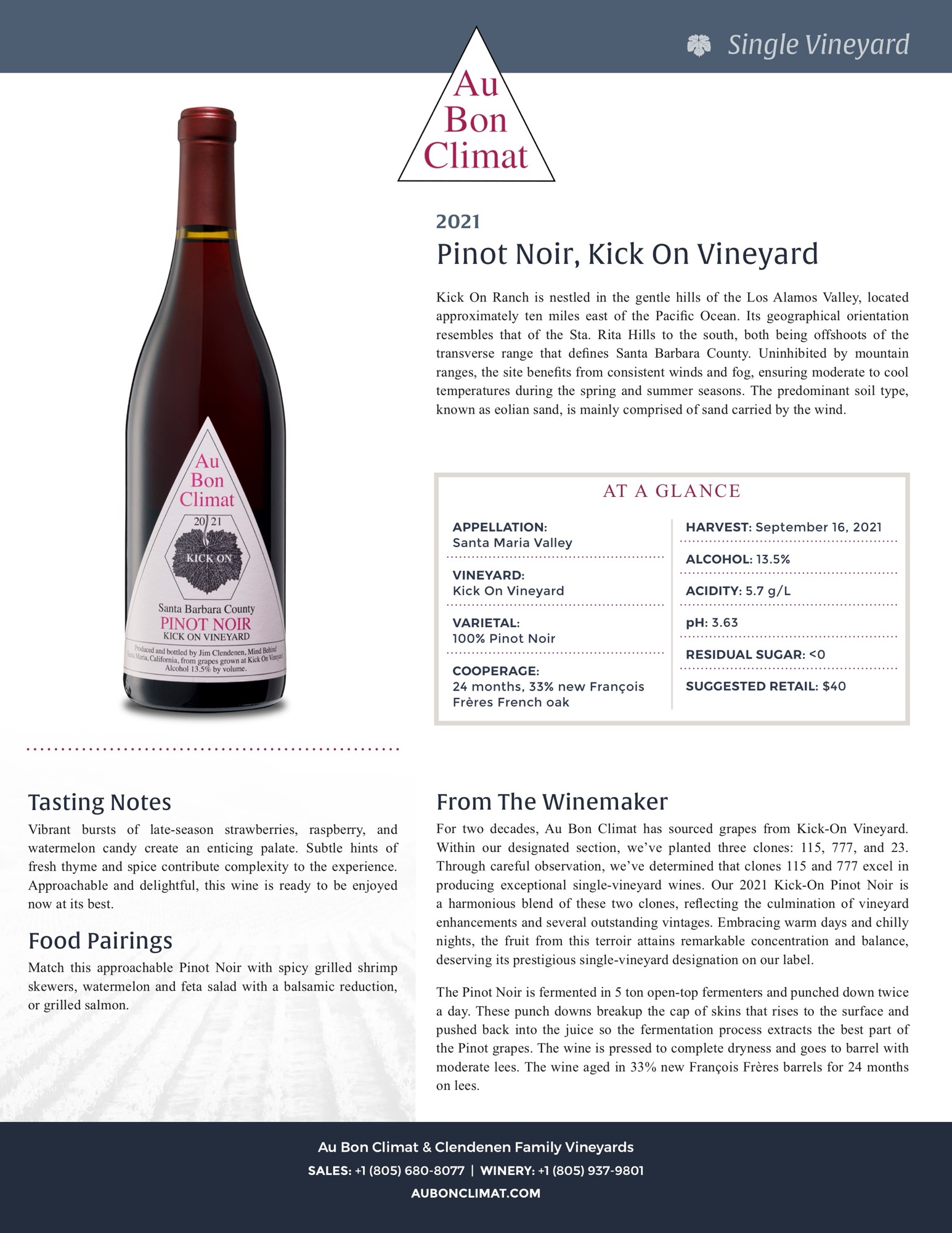 Single Vineyard

Au
Bon
Climat

Au
Bon
Climat
20 21
KICK ON
Santa Barbara County
PINOT NOIR
KICK ON VINEYARD
Produced and bottled by Jim Clendenen, Mind Behind
Santa Maria, California, from grapes grown at Kick On Vineyard
Alcohol 13.5% by volume.

2021

Pinot Noir, Kick On Vineyard

Kick On Ranch is nestled in the gentle hills of the Los Alamos Valley, located approximately ten miles east of the Pacific Ocean. Its geographical orientation resembles that of the Sta. Rita Hills to the south, both being offshoots of the transverse range that defines Santa Barbara County. Uninhibited by mountain ranges, the site benefits from consistent winds and fog, ensuring moderate to cool temperatures during the spring and summer seasons. The predominant soil type, known as eolian sand, is mainly comprised of sand carried by the wind.

AT A GLANCE

APPELLATION:
Santa Maria Valley

VINEYARD:
Kick On Vineyard

VARIETAL:
100% Pinot Noir

COOPERAGE:
24 months, 33% new François Frères French oak

HARVEST: September 16, 2021

ALCOHOL: 13.5%

ACIDITY: 5.7 g/L

pH: 3.63

RESIDUAL SUGAR: <0

SUGGESTED RETAIL: $40

Tasting Notes

Vibrant bursts of late-season strawberries, raspberry, and watermelon candy create an enticing palate. Subtle hints of fresh thyme and spice contribute complexity to the experience. Approachable and delightful, this wine is ready to be enjoyed now at its best.

Food Pairings

Match this approachable Pinot Noir with spicy grilled shrimp skewers, watermelon and feta salad with a balsamic reduction, or grilled salmon.

From The Winemaker

For two decades, Au Bon Climat has sourced grapes from Kick-On Vineyard. Within our designated section, we've planted three clones: 115, 777, and 23. Through careful observation, we've determined that clones 115 and 777 excel in producing exceptional single-vineyard wines. Our 2021 Kick-On Pinot Noir is a harmonious blend of these two clones, reflecting the culmination of vineyard enhancements and several outstanding vintages. Embracing warm days and chilly nights, the fruit from this terroir attains remarkable concentration and balance, deserving its prestigious single-vineyard designation on our label.

The Pinot Noir is fermented in 5 ton open-top fermenters and punched down twice a day. These punch downs breakup the cap of skins that rises to the surface and pushed back into the juice so the fermentation process extracts the best part of the Pinot grapes. The wine is pressed to complete dryness and goes to barrel with moderate lees. The wine aged in 33% new François Frères barrels for 24 months on lees.

Au Bon Climat & Clendenen Family Vineyards
SALES: +1 (805) 680-8077 | WINERY: +1 (805) 937-9801
AUBONCLIMAT.COM